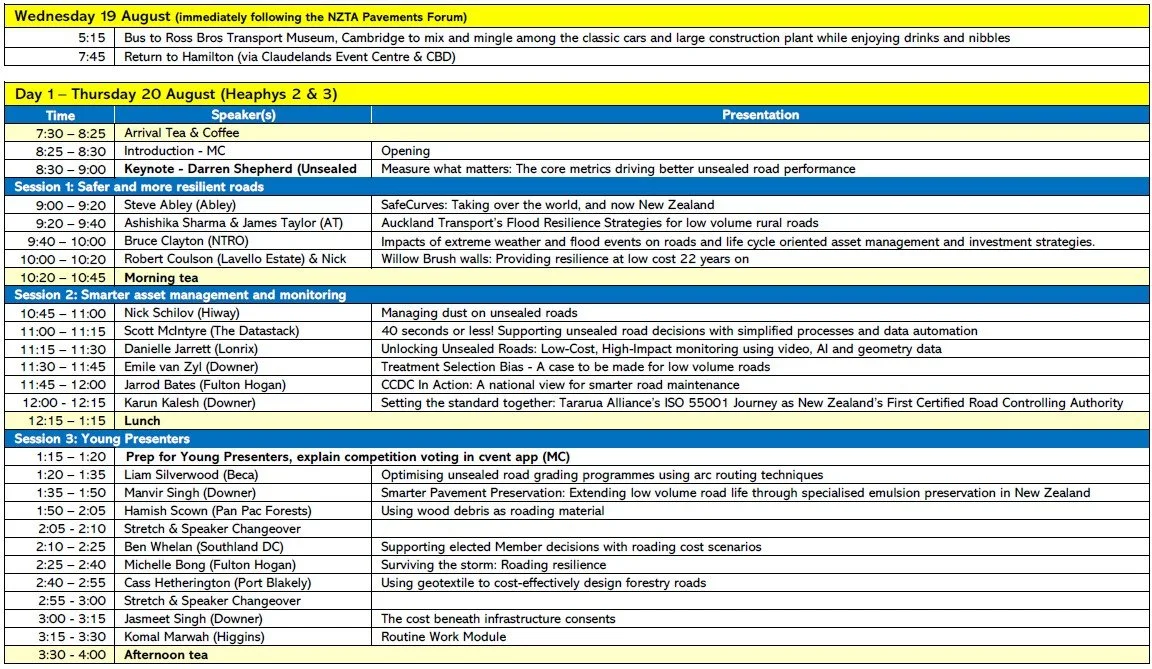 Wednesday 19 August (immediately following the NZTA Pavements Forum)

| | |
|---|---|
| 5:15 | Bus to Ross Bros Transport Museum, Cambridge to mix and mingle among the classic cars and large construction plant while enjoying drinks and nibbles |
| 7:45 | Return to Hamilton (via Claudelands Event Centre & CBD) |

Day 1 – Thursday 20 August (Heaphys 2 & 3)

| Time | Speaker(s) | Presentation |
|---|---|---|
| 7:30 – 8:25 | Arrival Tea & Coffee | |
| 8:25 – 8:30 | Introduction - MC | Opening |
| 8:30 – 9:00 | Keynote - Darren Shepherd (Unsealed | Measure what matters: The core metrics driving better unsealed road performance |
| Session 1: Safer and more resilient roads | | |
| 9:00 – 9:20 | Steve Abley (Abley) | SafeCurves: Taking over the world, and now New Zealand |
| 9:20 – 9:40 | Ashishika Sharma & James Taylor (AT) | Auckland Transport's Flood Resilience Strategies for low volume rural roads |
| 9:40 – 10:00 | Bruce Clayton (NTRO) | Impacts of extreme weather and flood events on roads and life cycle oriented asset management and investment strategies. |
| 10:00 – 10:20 | Robert Coulson (Lavello Estate) & Nick | Willow Brush walls: Providing resilience at low cost 22 years on |
| 10:20 – 10:45 | Morning tea | |
| Session 2: Smarter asset management and monitoring | | |
| 10:45 – 11:00 | Nick Schilov (Hiway) | Managing dust on unsealed roads |
| 11:00 – 11:15 | Scott McIntyre (The Datastack) | 40 seconds or less! Supporting unsealed road decisions with simplified processes and data automation |
| 11:15 – 11:30 | Danielle Jarrett (Lonrix) | Unlocking Unsealed Roads: Low-Cost, High-Impact monitoring using video, AI and geometry data |
| 11:30 – 11:45 | Emile van Zyl (Downer) | Treatment Selection Bias - A case to be made for low volume roads |
| 11:45 – 12:00 | Jarrod Bates (Fulton Hogan) | CCDC In Action: A national view for smarter road maintenance |
| 12:00 - 12:15 | Karun Kalesh (Downer) | Setting the standard together: Tararua Alliance's ISO 55001 Journey as New Zealand's First Certified Road Controlling Authority |
| 12:15 – 1:15 | Lunch | |
| Session 3: Young Presenters | | |
| 1:15 – 1:20 | Prep for Young Presenters, explain competition voting in cvent app (MC) | |
| 1:20 – 1:35 | Liam Silverwood (Beca) | Optimising unsealed road grading programmes using arc routing techniques |
| 1:35 – 1:50 | Manvir Singh (Downer) | Smarter Pavement Preservation: Extending low volume road life through specialised emulsion preservation in New Zealand |
| 1:50 – 2:05 | Hamish Scown (Pan Pac Forests) | Using wood debris as roading material |
| 2:05 - 2:10 | Stretch & Speaker Changeover | |
| 2:10 – 2:25 | Ben Whelan (Southland DC) | Supporting elected Member decisions with roading cost scenarios |
| 2:25 – 2:40 | Michelle Bong (Fulton Hogan) | Surviving the storm: Roading resilience |
| 2:40 – 2:55 | Cass Hetherington (Port Blakely) | Using geotextile to cost-effectively design forestry roads |
| 2:55 - 3:00 | Stretch & Speaker Changeover | |
| 3:00 - 3:15 | Jasmeet Singh (Downer) | The cost beneath infrastructure consents |
| 3:15 - 3:30 | Komal Marwah (Higgins) | Routine Work Module |
| 3:30 - 4:00 | Afternoon tea | |